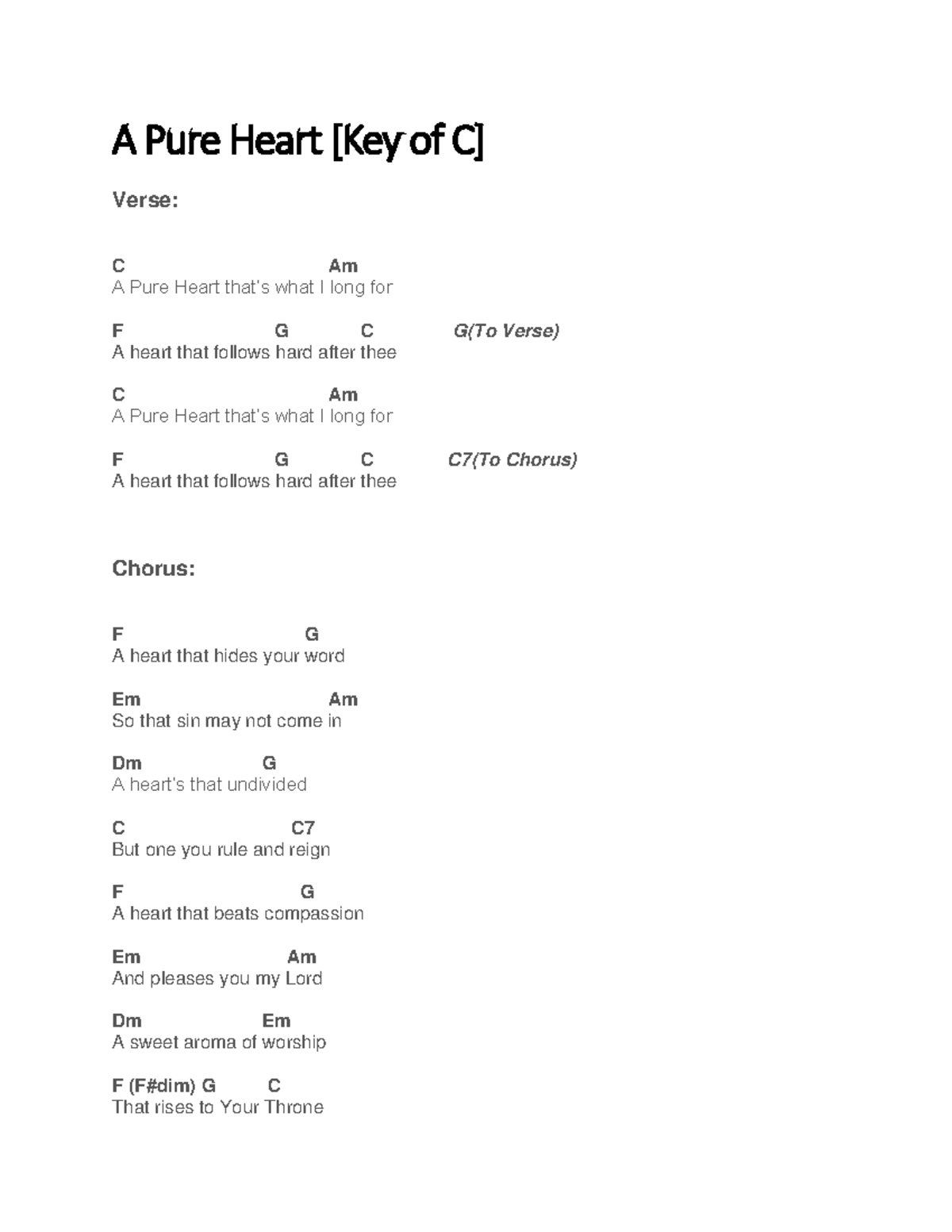 A Pure Heart [Key of C]

Verse:

C Am
A Pure Heart that's what I long for

F G C G(To Verse)
A heart that follows hard after thee

C Am
A Pure Heart that's what I long for

F G C C7(To Chorus)
A heart that follows hard after thee

Chorus:

F G
A heart that hides your word

Em Am
So that sin may not come in

Dm G
A heart's that undivided

C C7
But one you rule and reign

F G
A heart that beats compassion

Em Am
And pleases you my Lord

Dm Em
A sweet aroma of worship

F (F#dim) G C
That rises to Your Throne